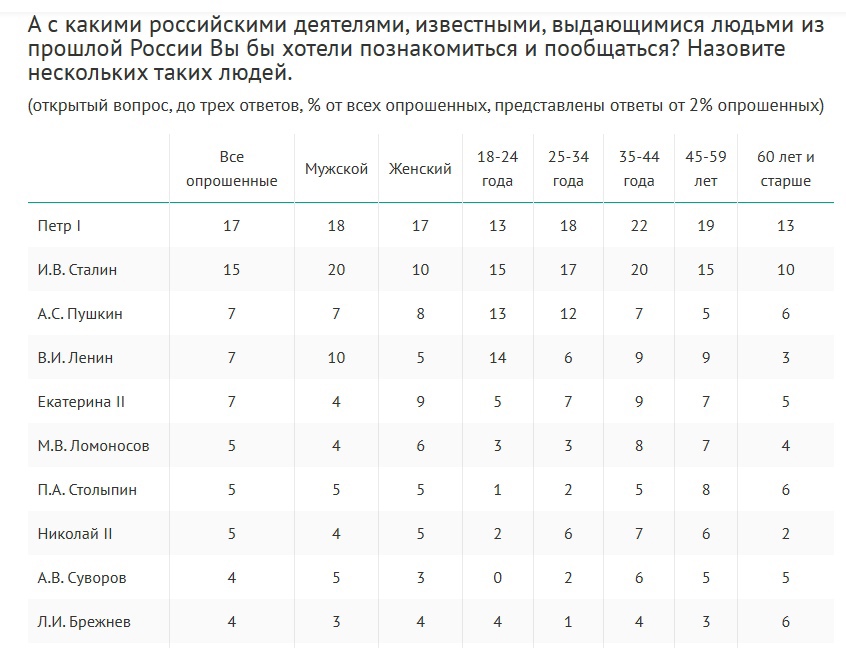 А с какими российскими деятелями, известными, выдающимися людьми из прошлой России Вы бы хотели познакомиться и пообщаться? Назовите нескольких таких людей.

(открытый вопрос, до трех ответов, % от всех опрошенных, представлены ответы от 2% опрошенных)

| | Все опрошенные | Мужской | Женский | 18-24 года | 25-34 года | 35-44 года | 45-59 лет | 60 лет и старше |
|---|---|---|---|---|---|---|---|---|
| Петр I | 17 | 18 | 17 | 13 | 18 | 22 | 19 | 13 |
| И.В. Сталин | 15 | 20 | 10 | 15 | 17 | 20 | 15 | 10 |
| А.С. Пушкин | 7 | 7 | 8 | 13 | 12 | 7 | 5 | 6 |
| В.И. Ленин | 7 | 10 | 5 | 14 | 6 | 9 | 9 | 3 |
| Екатерина II | 7 | 4 | 9 | 5 | 7 | 9 | 7 | 5 |
| М.В. Ломоносов | 5 | 4 | 6 | 3 | 3 | 8 | 7 | 4 |
| П.А. Столыпин | 5 | 5 | 5 | 1 | 2 | 5 | 8 | 6 |
| Николай II | 5 | 4 | 5 | 2 | 6 | 7 | 6 | 2 |
| А.В. Суворов | 4 | 5 | 3 | 0 | 2 | 6 | 5 | 5 |
| Л.И. Брежнев | 4 | 3 | 4 | 4 | 1 | 4 | 3 | 6 |